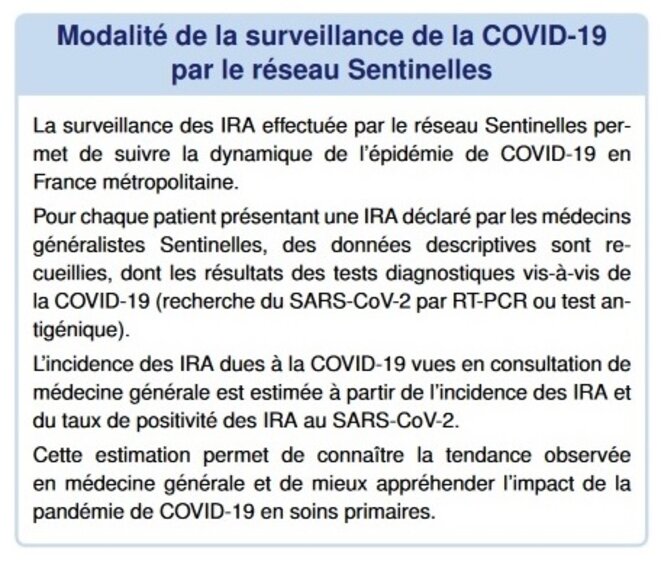 Modalité de la surveillance de la COVID-19 par le réseau Sentinelles

La surveillance des IRA effectuée par le réseau Sentinelles permet de suivre la dynamique de l'épidémie de COVID-19 en France métropolitaine.

Pour chaque patient présentant une IRA déclaré par les médecins généralistes Sentinelles, des données descriptives sont recueillies, dont les résultats des tests diagnostiques vis-à-vis de la COVID-19 (recherche du SARS-CoV-2 par RT-PCR ou test antigénique).

L'incidence des IRA dues à la COVID-19 vues en consultation de médecine générale est estimée à partir de l'incidence des IRA et du taux de positivité des IRA au SARS-CoV-2.

Cette estimation permet de connaître la tendance observée en médecine générale et de mieux appréhender l'impact de la pandémie de COVID-19 en soins primaires.